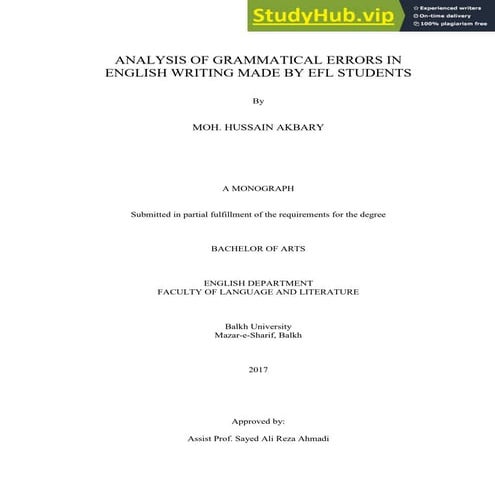 StudyHub.vip
Experienced writers
On-time delivery
100% plagiarism free

ANALYSIS OF GRAMMATICAL ERRORS IN ENGLISH WRITING MADE BY EFL STUDENTS

By

MOH. HUSSAIN AKBARY

A MONOGRAPH

Submitted in partial fulfillment of the requirements for the degree

BACHELOR OF ARTS

ENGLISH DEPARTMENT
FACULTY OF LANGUAGE AND LITERATURE

Balkh University
Mazar-e-Sharif, Balkh

2017

Approved by:

Assist Prof. Sayed Ali Reza Ahmadi